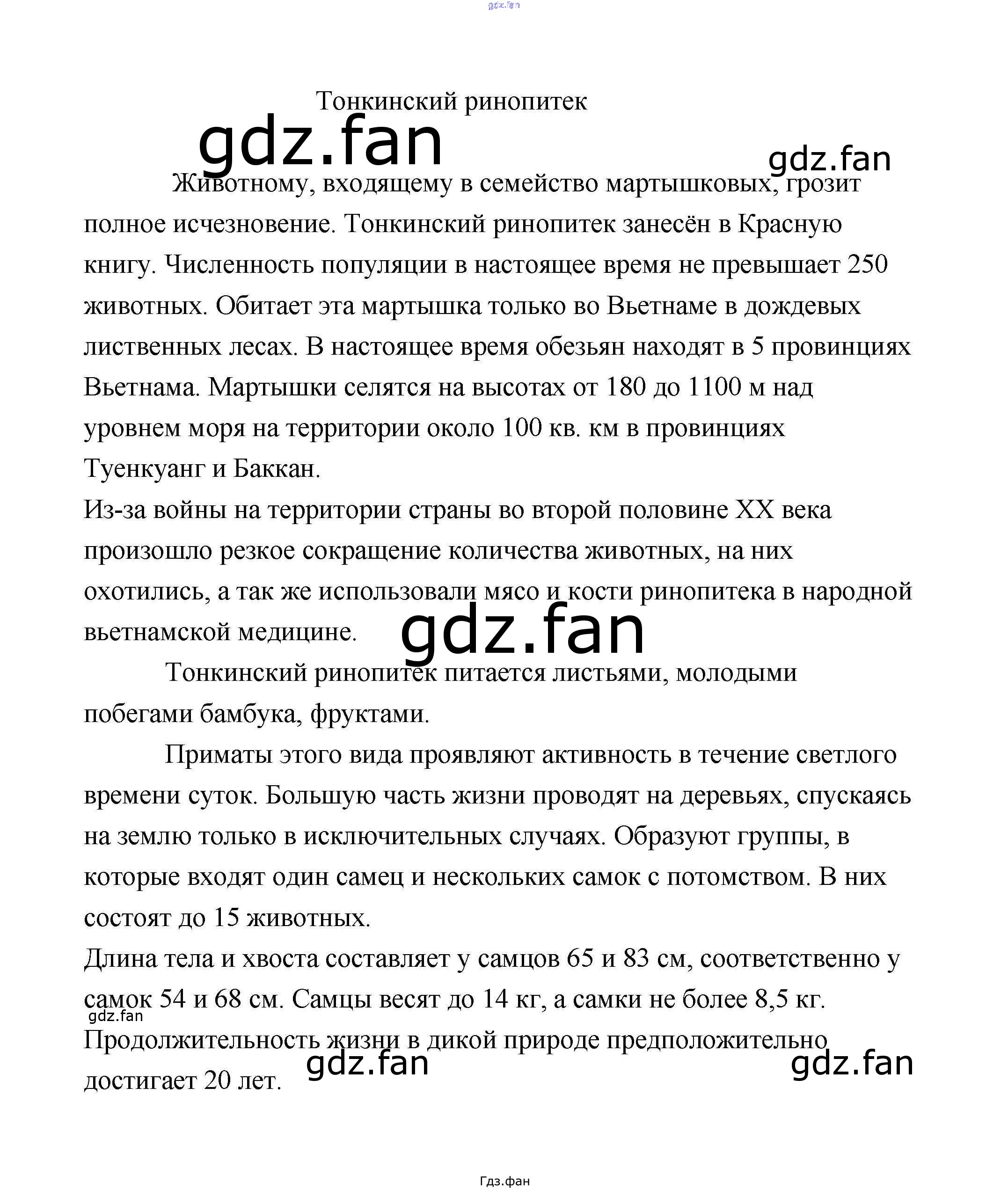 gdz.fan

Тонкинский ринопитек

gdz.fan

gdz.fan

Животному, входящему в семейство мартышковых, грозит полное исчезновение. Тонкинский ринопитек занесён в Красную книгу. Численность популяции в настоящее время не превышает 250 животных. Обитает эта мартышка только во Вьетнаме в дождевых лиственных лесах. В настоящее время обезьян находят в 5 провинциях Вьетнама. Мартышки селятся на высотах от 180 до 1100 м над уровнем моря на территории около 100 кв. км в провинциях Туенкуанг и Баккан.

Из-за войны на территории страны во второй половине XX века произошло резкое сокращение количества животных, на них охотились, а так же использовали мясо и кости ринопитека в народной вьетнамской медицине.

gdz.fan

Тонкинский ринопитек питается листьями, молодыми побегами бамбука, фруктами.

Приматы этого вида проявляют активность в течение светлого времени суток. Большую часть жизни проводят на деревьях, спускаясь на землю только в исключительных случаях. Образуют группы, в которые входят один самец и нескольких самок с потомством. В них состоят до 15 животных.

Длина тела и хвоста составляет у самцов 65 и 83 см, соответственно у самок 54 и 68 см. Самцы весят до 14 кг, а самки не более 8,5 кг.

gdz.fan

Продолжительность жизни в дикой природе предположительно достигает 20 лет.

gdz.fan

gdz.fan

Гдз.фан